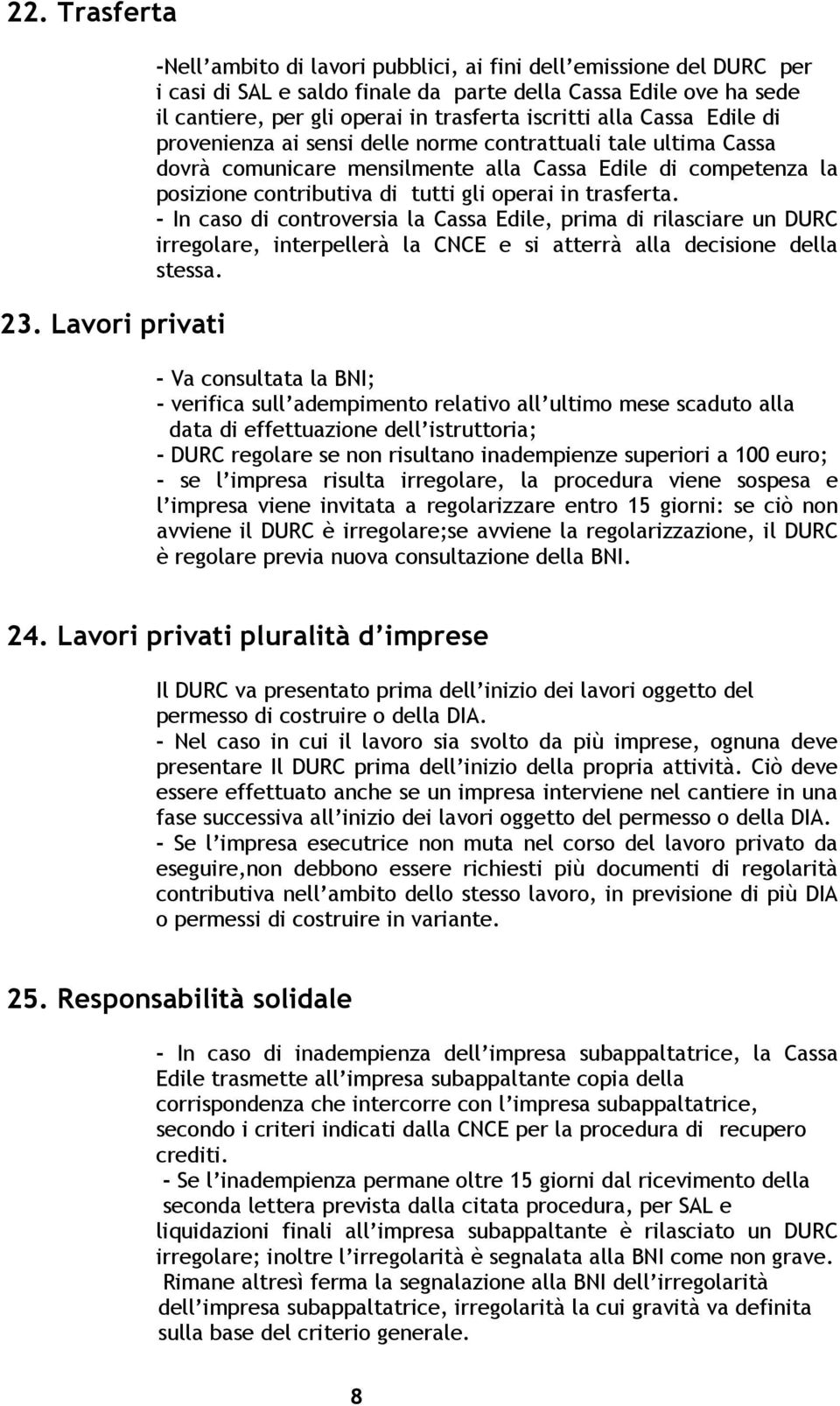 22. Trasferta

-Nell'ambito di lavori pubblici, ai fini dell'emissione del DURC per i casi di SAL e saldo finale da parte della Cassa Edile ove ha sede il cantiere, per gli operai in trasferta iscritti alla Cassa Edile di provenienza ai sensi delle norme contrattuali tale ultima Cassa dovrà comunicare mensilmente alla Cassa Edile di competenza la posizione contributiva di tutti gli operai in trasferta.
- In caso di controversia la Cassa Edile, prima di rilasciare un DURC irregolare, interpellerà la CNCE e si atterrà alla decisione della stessa.

23. Lavori privati

- Va consultata la BNI;
- verifica sull'adempimento relativo all'ultimo mese scaduto alla data di effettuazione dell'istruttoria;
- DURC regolare se non risultano inadempienze superiori a 100 euro;
- se l'impresa risulta irregolare, la procedura viene sospesa e l'impresa viene invitata a regolarizzare entro 15 giorni: se ciò non avviene il DURC è irregolare;se avviene la regolarizzazione, il DURC è regolare previa nuova consultazione della BNI.

24. Lavori privati pluralità d'imprese

Il DURC va presentato prima dell'inizio dei lavori oggetto del permesso di costruire o della DIA.
- Nel caso in cui il lavoro sia svolto da più imprese, ognuna deve presentare Il DURC prima dell'inizio della propria attività. Ciò deve essere effettuato anche se un impresa interviene nel cantiere in una fase successiva all'inizio dei lavori oggetto del permesso o della DIA.
- Se l'impresa esecutrice non muta nel corso del lavoro privato da eseguire,non debbono essere richiesti più documenti di regolarità contributiva nell'ambito dello stesso lavoro, in previsione di più DIA o permessi di costruire in variante.

25. Responsabilità solidale

- In caso di inadempienza dell'impresa subappaltatrice, la Cassa Edile trasmette all'impresa subappaltante copia della corrispondenza che intercorre con l'impresa subappaltatrice, secondo i criteri indicati dalla CNCE per la procedura di recupero crediti.
- Se l'inadempienza permane oltre 15 giorni dal ricevimento della seconda lettera prevista dalla citata procedura, per SAL e liquidazioni finali all'impresa subappaltante è rilasciato un DURC irregolare; inoltre l'irregolarità è segnalata alla BNI come non grave. Rimane altresì ferma la segnalazione alla BNI dell'irregolarità dell'impresa subappaltatrice, irregolarità la cui gravità va definita sulla base del criterio generale.

8